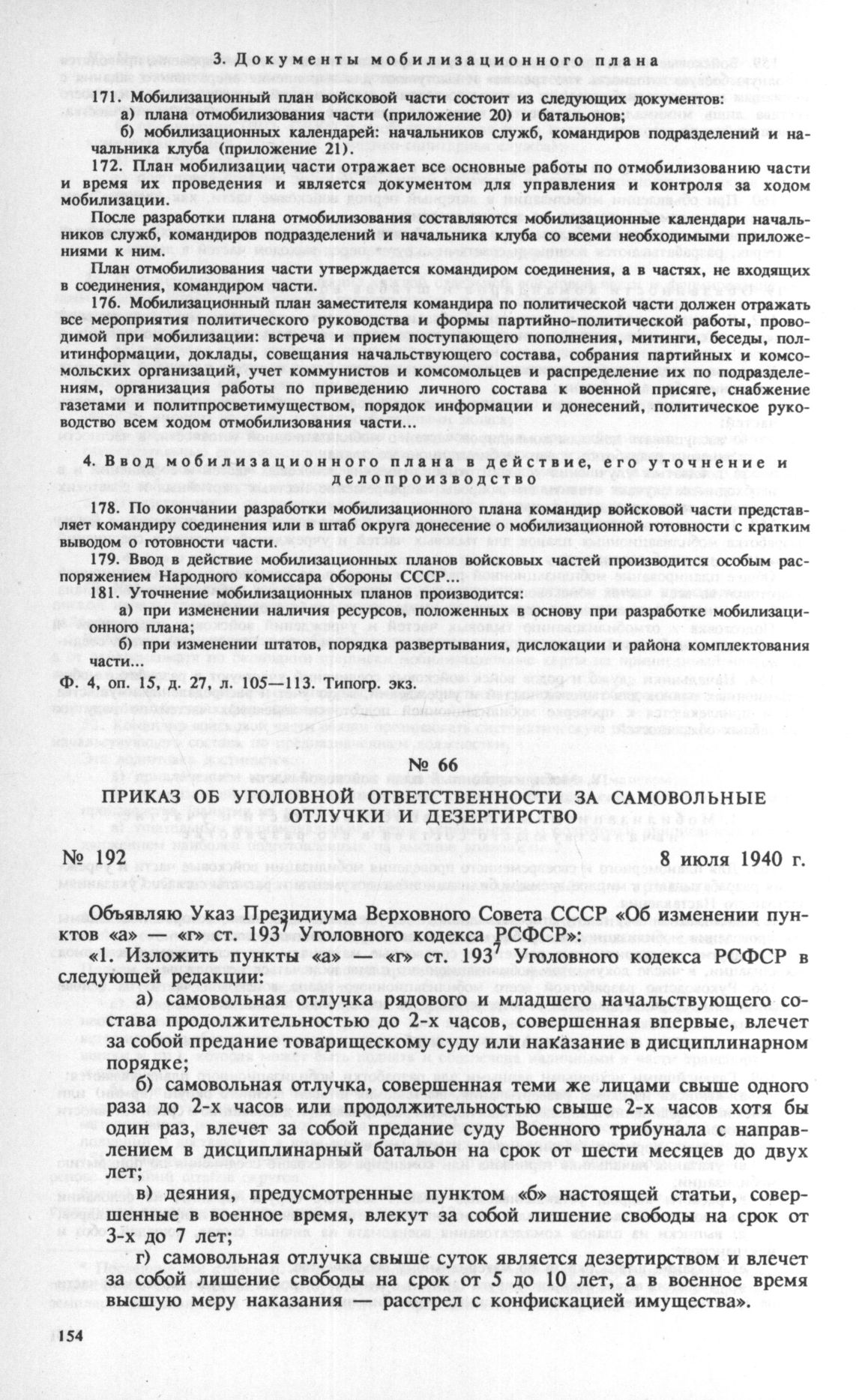 3. Документы мобилизационного плана

171. Мобилизационный план войсковой части состоит из следующих документов:

а) плана отмобилизования части (приложение 20) и батальонов;

б) мобилизационных календарей: начальников служб, командиров подразделений и начальника клуба (приложение 21).

172. План мобилизации части отражает все основные работы по отмобилизованию части и время их проведения и является документом для управления и контроля за ходом мобилизации.

После разработки плана отмобилизования составляются мобилизационные календари начальников служб, командиров подразделений и начальника клуба со всеми необходимыми приложениями к ним.

План отмобилизования части утверждается командиром соединения, а в частях, не входящих в соединения, командиром части.

176. Мобилизационный план заместителя командира по политической части должен отражать все мероприятия политического руководства и формы партийно-политической работы, проводимой при мобилизации: встреча и прием поступающего пополнения, митинги, беседы, политинформации, доклады, совещания начальствующего состава, собрания партийных и комсомольских организаций, учет коммунистов и комсомольцев и распределение их по подразделениям, организация работы по приведению личного состава к военной присяге, снабжение газетами и политпросветимуществом, порядок информации и донесений, политическое руководство всем ходом отмобилизования части...

4. Ввод мобилизационного плана в действие, его уточнение и делопроизводство

178. По окончании разработки мобилизационного плана командир войсковой части представляет командиру соединения или в штаб округа донесение о мобилизационной готовности с кратким выводом о готовности части.

179. Ввод в действие мобилизационных планов войсковых частей производится особым распоряжением Народного комиссара обороны СССР...

181. Уточнение мобилизационных планов производится:

а) при изменении наличия ресурсов, положенных в основу при разработке мобилизационного плана;

б) при изменении штатов, порядка развертывания, дислокации и района комплектования части...

Ф. 4, оп. 15, д. 27, л. 105—113. Типогр. экз.

№ 66

ПРИКАЗ ОБ УГОЛОВНОЙ ОТВЕТСТВЕННОСТИ ЗА САМОВОЛЬНЫЕ ОТЛУЧКИ И ДЕЗЕРТИРСТВО

№ 192 8 июля 1940 г.

Объявляю Указ Президиума Верховного Совета СССР «Об изменении пунктов «а» — «г» ст. $193^7$ Уголовного кодекса РСФСР»:

«1. Изложить пункты «а» — «г» ст. $193^7$ Уголовного кодекса РСФСР в следующей редакции:

а) самовольная отлучка рядового и младшего начальствующего состава продолжительностью до 2-х часов, совершенная впервые, влечет за собой предание товарищескому суду или наказание в дисциплинарном порядке;

б) самовольная отлучка, совершенная теми же лицами свыше одного раза до 2-х часов или продолжительностью свыше 2-х часов хотя бы один раз, влечет за собой предание суду Военного трибунала с направлением в дисциплинарный батальон на срок от шести месяцев до двух лет;

в) деяния, предусмотренные пунктом «б» настоящей статьи, совершенные в военное время, влекут за собой лишение свободы на срок от 3-х до 7 лет;

г) самовольная отлучка свыше суток является дезертирством и влечет за собой лишение свободы на срок от 5 до 10 лет, а в военное время высшую меру наказания — расстрел с конфискацией имущества».

154